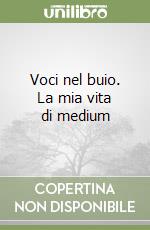 unilibro

Voci nel buio. La mia vita di medium

COPERTINA NON DISPONIBILE